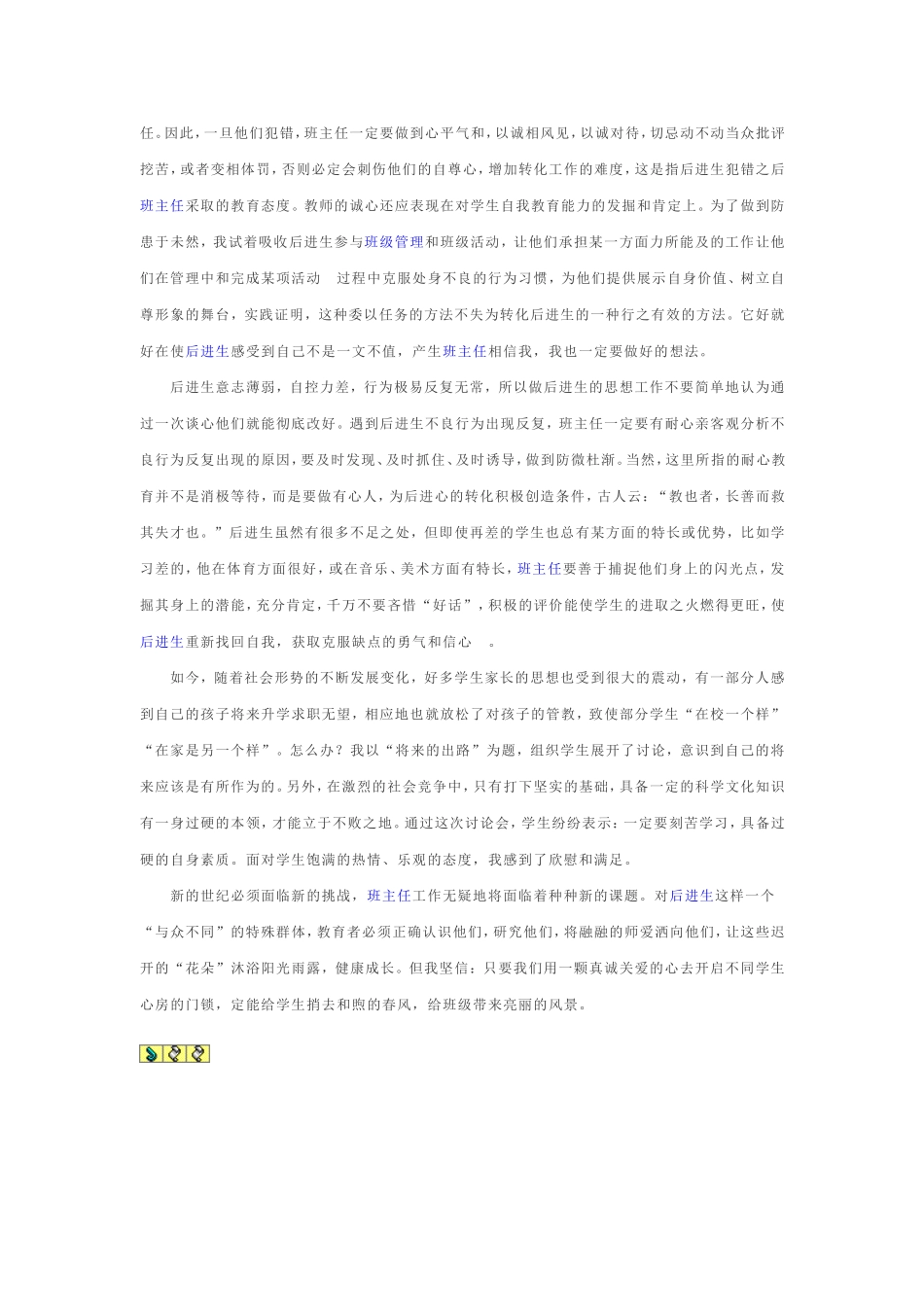 任。因此，一旦他们犯错，班主任一定要做到心平气和，以诚相风见，以诚对待，切忌动不动当众批评挖苦，或者变相体罚，否则必定会刺伤他们的自尊心，增加转化工作的难度，这是指后进生犯错之后班主任采取的教育态度。教师的诚心还应表现在对学生自我教育能力的发掘和肯定上。为了做到防患于未然，我试着吸收后进生参与班级管理和班级活动，让他们承担某一方面力所能及的工作让他们在管理中和完成某项活动 过程中克服处身不良的行为习惯，为他们提供展示自身价值、树立自尊形象的舞台，实践证明，这种委以任务的方法不失为转化后进生的一种行之有效的方法。它好就好在使后进生感受到自己不是一文不值，产生班主任相信我，我也一定要做好的想法。

后进生意志薄弱，自控力差，行为极易反复无常，所以做后进生的思想工作不要简单地认为通过一次谈心他们就能彻底改好。遇到后进生不良行为出现反复，班主任一定要有耐心亲客观分析不良行为反复出现的原因，要及时发现、及时抓住、及时诱导，做到防微杜渐。当然，这里所指的耐心教育并不是消极等待，而是要做有心人，为后进心的转化积极创造条件，古人云：“教也者，长善而救其失才也。”后进生虽然有很多不足之处，但即使再差的学生也总有某方面的特长或优势，比如学习差的，他在体育方面很好，或在音乐、美术方面有特长，班主任要善于捕捉他们身上的闪光点，发掘其身上的潜能，充分肯定，千万不要吝惜“好话”，积极的评价能使学生的进取之火燃得更旺，使后进生重新找回自我，获取克服缺点的勇气和信心 。

如今，随着社会形势的不断发展变化，好多学生家长的思想也受到很大的震动，有一部分人感到自己的孩子将来升学求职无望，相应地也就放松了对孩子的管教，致使部分学生“在校一个样”“在家是另一个样”。怎么办？我以“将来的出路”为题，组织学生展开了讨论，意识到自己的将来应该是有所作为的。另外，在激烈的社会竞争中，只有打下坚实的基础，具备一定的科学文化知识有一身过硬的本领，才能立于不败之地。通过这次讨论会，学生纷纷表示：一定要刻苦学习，具备过硬的自身素质。面对学生饱满的热情、乐观的态度，我感到了欣慰和满足。

新的世纪必须面临新的挑战，班主任工作无疑地将面临着种种新的课题。对后进生这样一个“与众不同”的特殊群体，教育者必须正确认识他们，研究他们，将融融的师爱洒向他们，让这些迟开的“花朵”沐浴阳光雨露，健康成长。但我坚信：只要我们用一颗真诚关爱的心去开启不同学生心房的门锁，定能给学生捎去和煦的春风，给班级带来亮丽的风景。